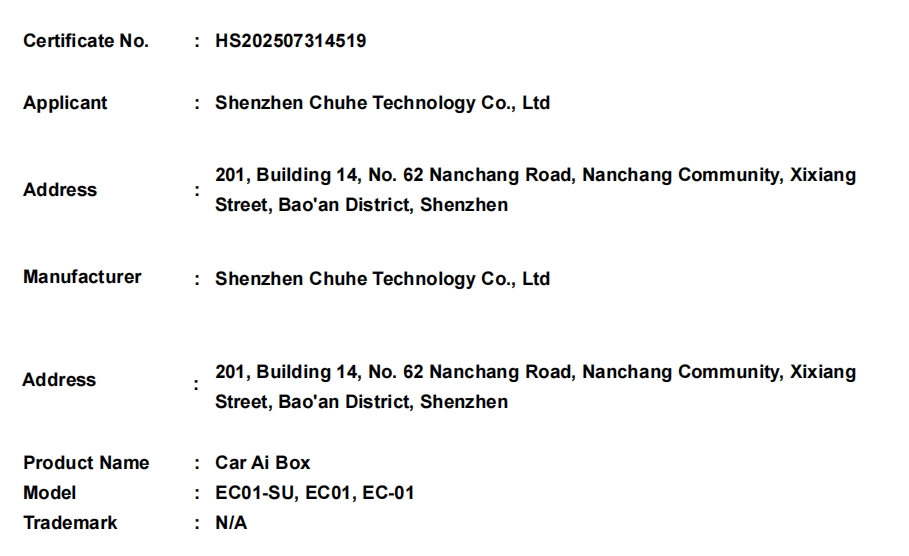 Certificate No. : HS202507314519

Applicant : Shenzhen Chuhe Technology Co., Ltd

Address : 201, Building 14, No. 62 Nanchang Road, Nanchang Community, Xixiang Street, Bao'an District, Shenzhen

Manufacturer : Shenzhen Chuhe Technology Co., Ltd

Address : 201, Building 14, No. 62 Nanchang Road, Nanchang Community, Xixiang Street, Bao'an District, Shenzhen

Product Name : Car Ai Box
Model : EC01-SU, EC01, EC-01
Trademark : N/A